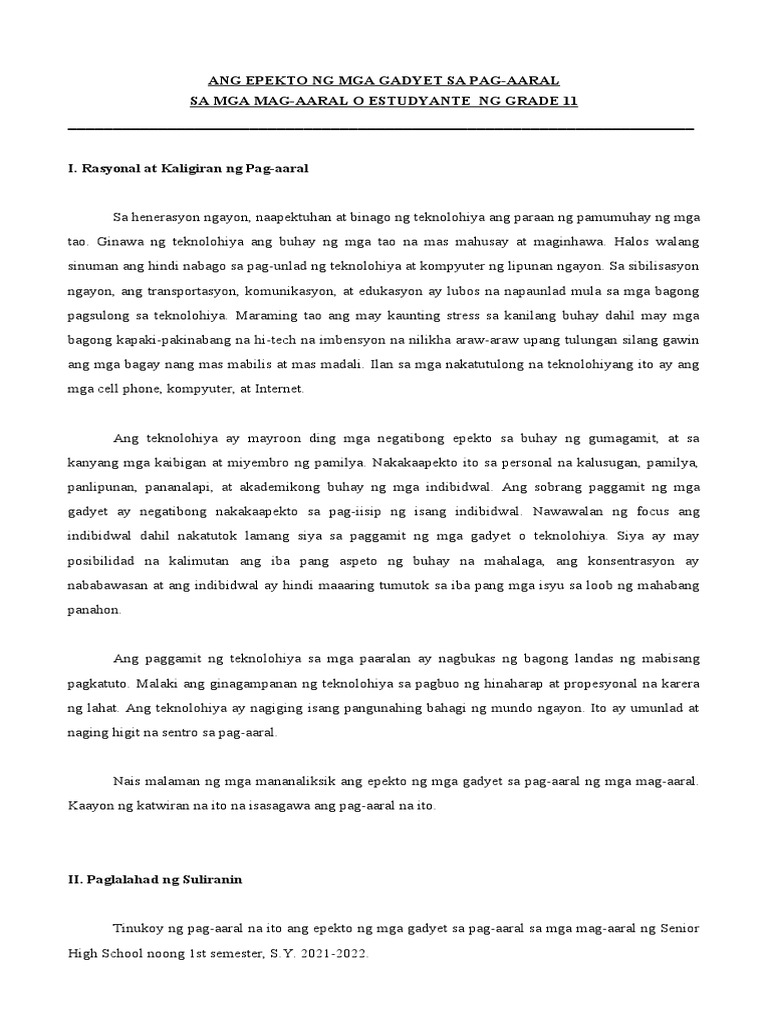 ANG EPEKTO NG MGA GADYET SA PAG-AARAL
SA MGA MAG-AARAL O ESTUDYANTE NG GRADE 11

I. Rasyonal at Kaligiran ng Pag-aaral

Sa henerasyon ngayon, naapektuhan at binago ng teknolohiya ang paraan ng pamumuhay ng mga tao. Ginawa ng teknolohiya ang buhay ng mga tao na mas mahusay at maginhawa. Halos walang sinuman ang hindi nabago sa pag-unlad ng teknolohiya at kompyuter ng lipunan ngayon. Sa sibilisasyon ngayon, ang transportasyon, komunikasyon, at edukasyon ay lubos na napaunlad mula sa mga bagong pagsulong sa teknolohiya. Maraming tao ang may kaunting stress sa kanilang buhay dahil may mga bagong kapaki-pakinabang na hi-tech na imbensyon na nilikha araw-araw upang tulungan silang gawin ang mga bagay nang mas mabilis at mas madali. Ilan sa mga nakatutulong na teknolohiyang ito ay ang mga cell phone, kompyuter, at Internet.

Ang teknolohiya ay mayroon ding mga negatibong epekto sa buhay ng gumagamit, at sa kanyang mga kaibigan at miyembro ng pamilya. Nakakaapekto ito sa personal na kalusugan, pamilya, panlipunan, pananalapi, at akademikong buhay ng mga indibidwal. Ang sobrang paggamit ng mga gadyet ay negatibong nakakaapekto sa pag-iisip ng isang indibidwal. Nawawalan ng focus ang indibidwal dahil nakatutok lamang siya sa paggamit ng mga gadyet o teknolohiya. Siya ay may posibilidad na kalimutan ang iba pang aspeto ng buhay na mahalaga, ang konsentrasyon ay nababawasan at ang indibidwal ay hindi maaaring tumutok sa iba pang mga isyu sa loob ng mahabang panahon.

Ang paggamit ng teknolohiya sa mga paaralan ay nagbukas ng bagong landas ng mabisang pagkatuto. Malaki ang ginagampanan ng teknolohiya sa pagbuo ng hinaharap at propesyonal na karera ng lahat. Ang teknolohiya ay nagiging isang pangunahing bahagi ng mundo ngayon. Ito ay umunlad at naging higit na sentro sa pag-aaral.

Nais malaman ng mga mananaliksik ang epekto ng mga gadyet sa pag-aaral ng mga mag-aaral. Kaayon ng katwiran na ito na isasagawa ang pag-aaral na ito.

II. Paglalahad ng Suliranin

Tinukoy ng pag-aaral na ito ang epekto ng mga gadyet sa pag-aaral sa mga mag-aaral ng Senior High School noong 1st semester, S.Y. 2021-2022.